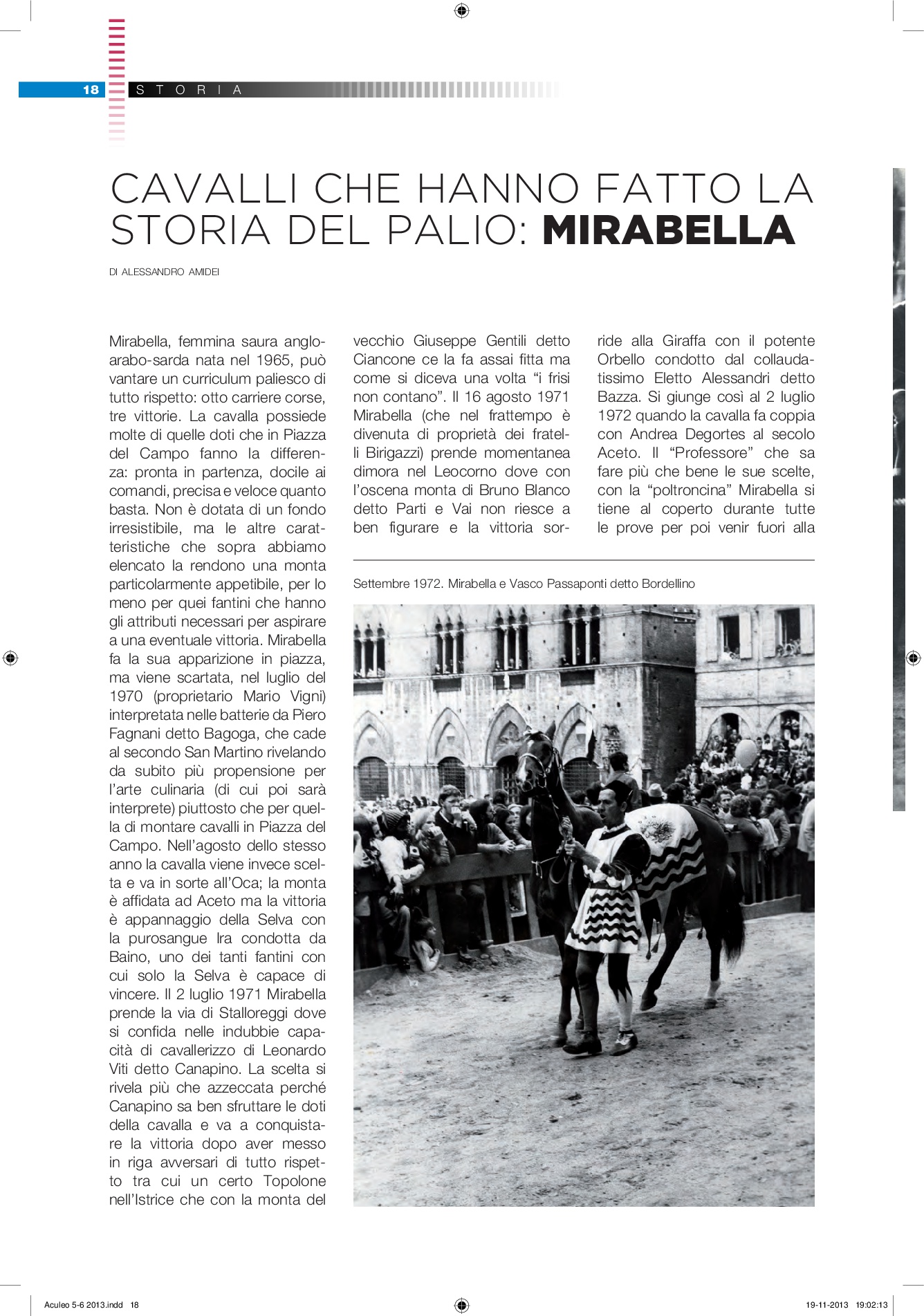 18 STORIA

CAVALLI CHE HANNO FATTO LA STORIA DEL PALIO: MIRABELLA

DI ALESSANDRO AMIDEI

Mirabella, femmina saura anglo-arabo-sarda nata nel 1965, può vantare un curriculum paliesco di tutto rispetto: otto carriere corse, tre vittorie. La cavalla possiede molte di quelle doti che in Piazza del Campo fanno la differenza: pronta in partenza, docile ai comandi, precisa e veloce quanto basta. Non è dotata di un fondo irresistibile, ma le altre caratteristiche che sopra abbiamo elencato la rendono una monta particolarmente appetibile, per lo meno per quei fantini che hanno gli attributi necessari per aspirare a una eventuale vittoria. Mirabella fa la sua apparizione in piazza, ma viene scartata, nel luglio del 1970 (proprietario Mario Vigni) interpretata nelle batterie da Piero Fagnani detto Bagoga, che cade al secondo San Martino rivelando da subito più propensione per l'arte culinaria (di cui poi sarà interprete) piuttosto che per quella di montare cavalli in Piazza del Campo. Nell'agosto dello stesso anno la cavalla viene invece scelta e va in sorte all'Oca; la monta è affidata ad Aceto ma la vittoria è appannaggio della Selva con la purosangue Ira condotta da Baino, uno dei tanti fantini con cui solo la Selva è capace di vincere. Il 2 luglio 1971 Mirabella prende la via di Stalloreggi dove si confida nelle indubbie capacità di cavallerizzo di Leonardo Viti detto Canapino. La scelta si rivela più che azzeccata perché Canapino sa ben sfruttare le doti della cavalla e va a conquistare la vittoria dopo aver messo in riga avversari di tutto rispetto tra cui un certo Topolone nell'Istrice che con la monta del vecchio Giuseppe Gentili detto Ciancone ce la fa assai fitta ma come si diceva una volta "i frisi non contano". Il 16 agosto 1971 Mirabella (che nel frattempo è divenuta di proprietà dei fratelli Birigazzi) prende momentanea dimora nel Leocorno dove con l'oscena monta di Bruno Blanco detto Parti e Vai non riesce a ben figurare e la vittoria sorride alla Giraffa con il potente Orbello condotto dal collaudatissimo Eletto Alessandri detto Bazza. Si giunge così al 2 luglio 1972 quando la cavalla fa coppia con Andrea Degortes al secolo Aceto. Il "Professore" che sa fare più che bene le sue scelte, con la "poltroncina" Mirabella si tiene al coperto durante tutte le prove per poi venir fuori alla

Settembre 1972. Mirabella e Vasco Passaponti detto Bordellino

Aculeo 5-6 2013.indd 18 19-11-2013 19:02:13